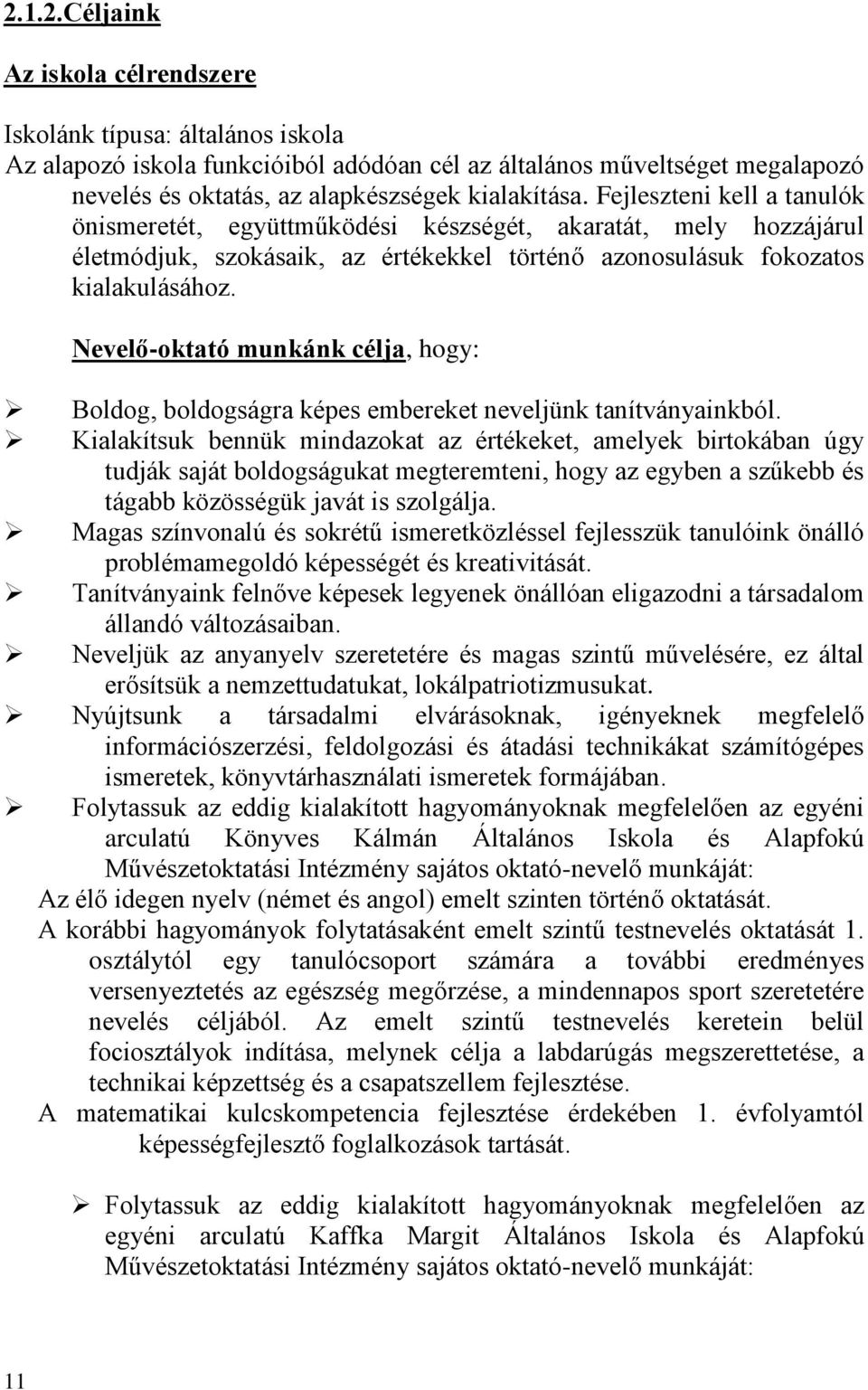 2.1.2.Céljaink

Az iskola célrendszere

Iskolánk típusa: általános iskola
Az alapozó iskola funkcióiból adódóan cél az általános műveltséget megalapozó nevelés és oktatás, az alapkészségek kialakítása. Fejleszteni kell a tanulók önismeretét, együttműködési készségét, akaratát, mely hozzájárul életmódjuk, szokásaik, az értékekkel történő azonosulásuk fokozatos kialakulásához.

Nevelő-oktató munkánk célja, hogy:

➢ Boldog, boldogságra képes embereket neveljünk tanítványainkból.
➢ Kialakítsuk bennük mindazokat az értékeket, amelyek birtokában úgy tudják saját boldogságukat megteremteni, hogy az egyben a szűkebb és tágabb közösségük javát is szolgálja.
➢ Magas színvonalú és sokrétű ismeretközléssel fejlesszük tanulóink önálló problémamegoldó képességét és kreativitását.
➢ Tanítványaink felnőve képesek legyenek önállóan eligazodni a társadalom állandó változásaiban.
➢ Neveljük az anyanyelv szeretetére és magas szintű művelésére, ez által erősítsük a nemzettudatukat, lokálpatriotizmusukat.
➢ Nyújtsunk a társadalmi elvárásoknak, igényeknek megfelelő információszerzési, feldolgozási és átadási technikákat számítógépes ismeretek, könyvtárhasználati ismeretek formájában.
➢ Folytassuk az eddig kialakított hagyományoknak megfelelően az egyéni arculatú Könyves Kálmán Általános Iskola és Alapfokú Művészetoktatási Intézmény sajátos oktató-nevelő munkáját:
Az élő idegen nyelv (német és angol) emelt szinten történő oktatását.
A korábbi hagyományok folytatásaként emelt szintű testnevelés oktatását 1. osztálytól egy tanulócsoport számára a további eredményes versenyeztetés az egészség megőrzése, a mindennapos sport szeretetére nevelés céljából. Az emelt szintű testnevelés keretein belül fociosztályok indítása, melynek célja a labdarúgás megszerettetése, a technikai képzettség és a csapatszellem fejlesztése.
A matematikai kulcskompetencia fejlesztése érdekében 1. évfolyamtól képességfejlesztő foglalkozások tartását.

➢ Folytassuk az eddig kialakított hagyományoknak megfelelően az egyéni arculatú Kaffka Margit Általános Iskola és Alapfokú Művészetoktatási Intézmény sajátos oktató-nevelő munkáját:

11